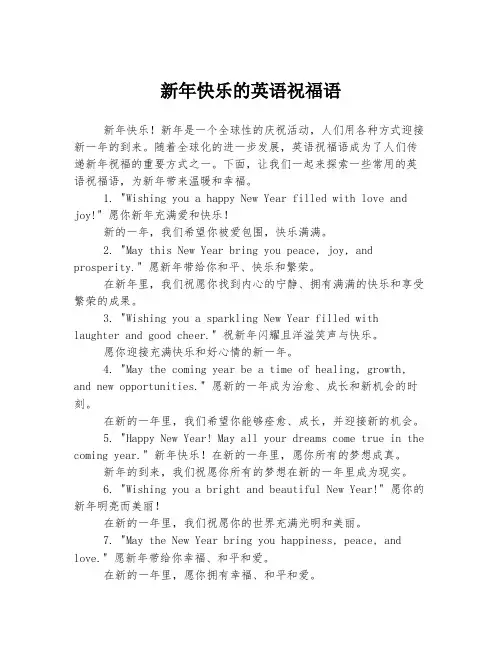 新年快乐的英语祝福语

新年快乐！新年是一个全球性的庆祝活动，人们用各种方式迎接新一年的到来。随着全球化的进一步发展，英语祝福语成为了人们传递新年祝福的重要方式之一。下面，让我们一起来探索一些常用的英语祝福语，为新年带来温暖和幸福。

1. "Wishing you a happy New Year filled with love and joy!" 愿你新年充满爱和快乐！

新的一年，我们希望你被爱包围，快乐满满。

2. "May this New Year bring you peace, joy, and prosperity." 愿新年带给你和平、快乐和繁荣。

在新年里，我们祝愿你找到内心的宁静、拥有满满的快乐和享受繁荣的成果。

3. "Wishing you a sparkling New Year filled with laughter and good cheer." 祝新年闪耀且洋溢笑声与快乐。

愿你迎接充满快乐和好心情的新一年。

4. "May the coming year be a time of healing, growth, and new opportunities." 愿新的一年成为治愈、成长和新机会的时刻。

在新的一年里，我们希望你能够痊愈、成长，并迎接新的机会。

5. "Happy New Year! May all your dreams come true in the coming year." 新年快乐！在新的一年里，愿你所有的梦想成真。

新年的到来，我们祝愿你所有的梦想在新的一年里成为现实。

6. "Wishing you a bright and beautiful New Year!" 愿你的新年明亮而美丽！

在新的一年里，我们祝愿你的世界充满光明和美丽。

7. "May the New Year bring you happiness, peace, and love." 愿新年带给你幸福、和平和爱。

在新的一年里，愿你拥有幸福、和平和爱。